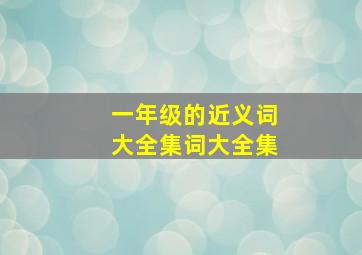 一年级的近义词
大全集词大全集